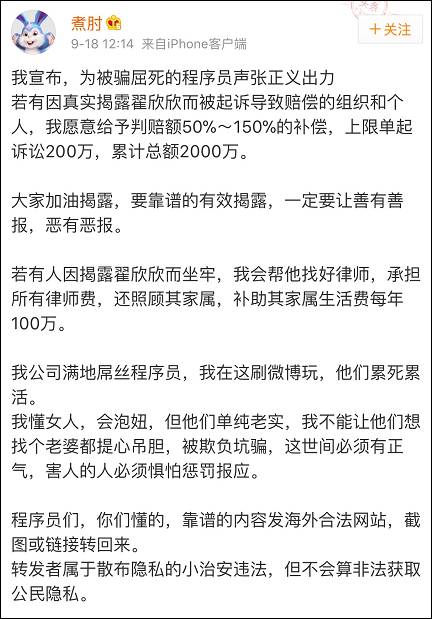 煮肘

9-18 12:14 来自iPhone客户端

+关注

我宣布，为被骗屈死的程序员声张正义出力
若有因真实揭露翟欣欣而被起诉导致赔偿的组织和个人，我愿意给予判赔额50%～150%的补偿，上限单起诉讼200万，累计总额2000万。

大家加油揭露，要靠谱的有效揭露，一定要让善有善报，恶有恶报。

若有人因揭露翟欣欣而坐牢，我会帮他找好律师，承担所有律师费，还照顾其家属，补助其家属生活费每年100万。

我公司满地屌丝程序员，我在这刷微博玩，他们累死累活。
我懂女人，会泡妞，但他们单纯老实，我不能让他们想找个老婆都提心吊胆，被欺负坑骗，这世间必须有正气，害人的人必须惧怕惩罚报应。

程序员们，你们懂的，靠谱的内容发海外合法网站，截图或链接转回来。
转发者属于散布隐私的小治安违法，但不会算非法获取公民隐私。